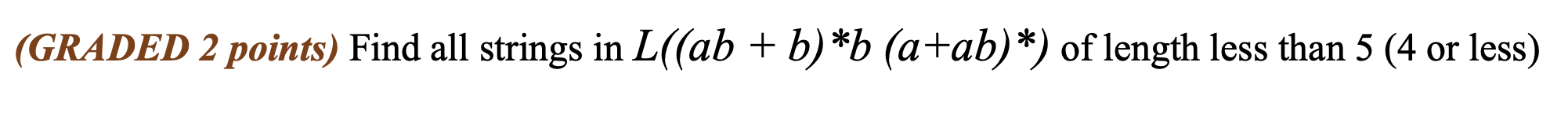 (GRADED 2 points) Find all strings in $L((ab + b)^*b\ (a+ab)^*)$ of length less than 5 (4 or less)